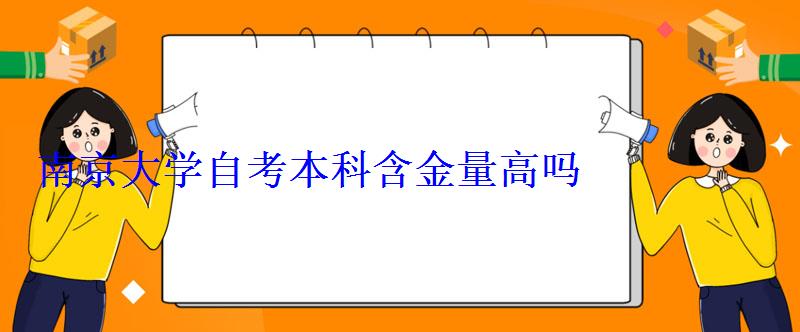 南京大学自考本科含金量高吗